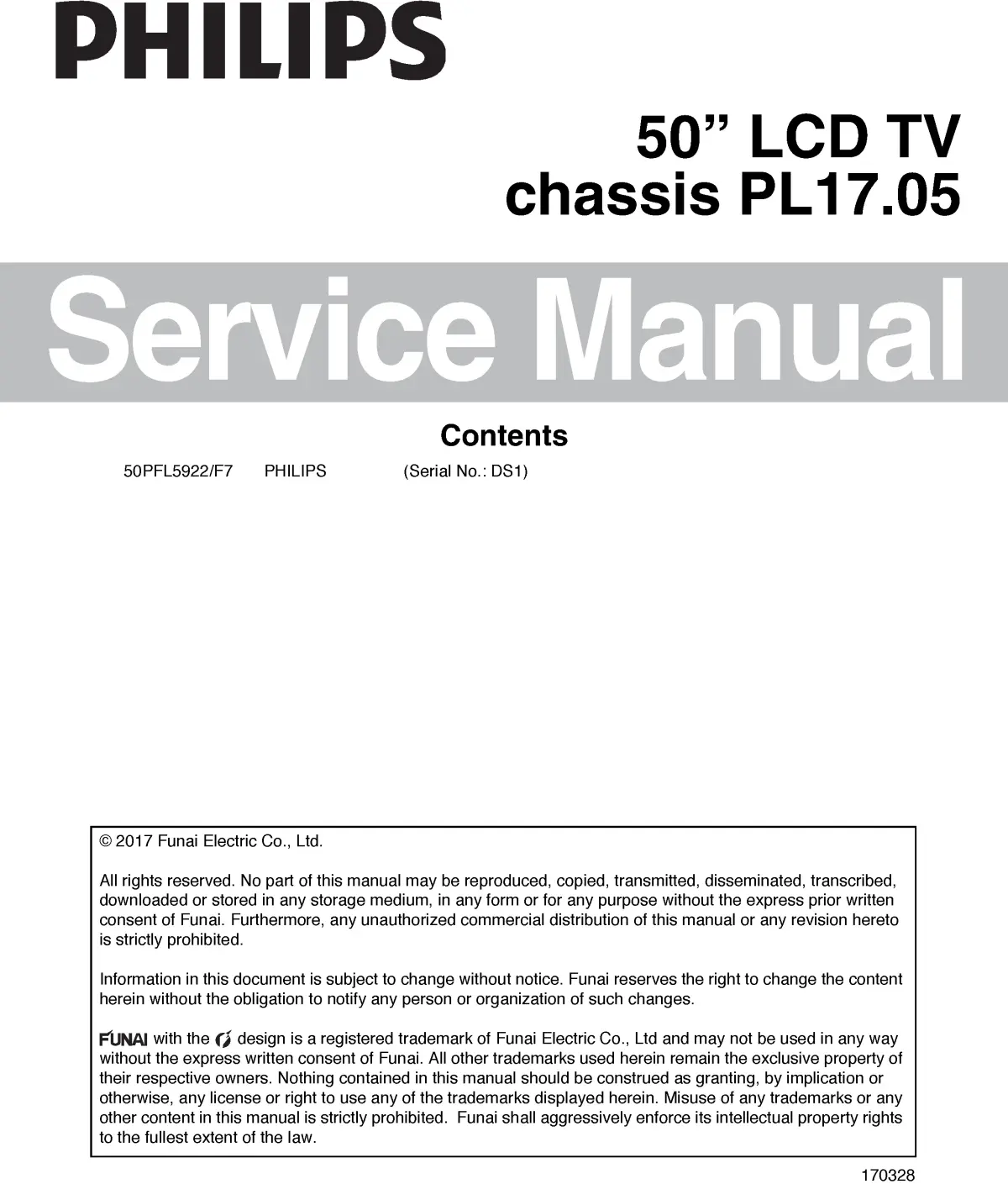 PHILIPS

50” LCD TV
chassis PL17.05

Service Manual

Contents

50PFL5922/F7 PHILIPS (Serial No.: DS1)

© 2017 Funai Electric Co., Ltd.

All rights reserved. No part of this manual may be reproduced, copied, transmitted, disseminated, transcribed, downloaded or stored in any storage medium, in any form or for any purpose without the express prior written consent of Funai. Furthermore, any unauthorized commercial distribution of this manual or any revision hereto is strictly prohibited.

Information in this document is subject to change without notice. Funai reserves the right to change the content herein without the obligation to notify any person or organization of such changes.

FUNAI with the design is a registered trademark of Funai Electric Co., Ltd and may not be used in any way without the express written consent of Funai. All other trademarks used herein remain the exclusive property of their respective owners. Nothing contained in this manual should be construed as granting, by implication or otherwise, any license or right to use any of the trademarks displayed herein. Misuse of any trademarks or any other content in this manual is strictly prohibited. Funai shall aggressively enforce its intellectual property rights to the fullest extent of the law.

170328